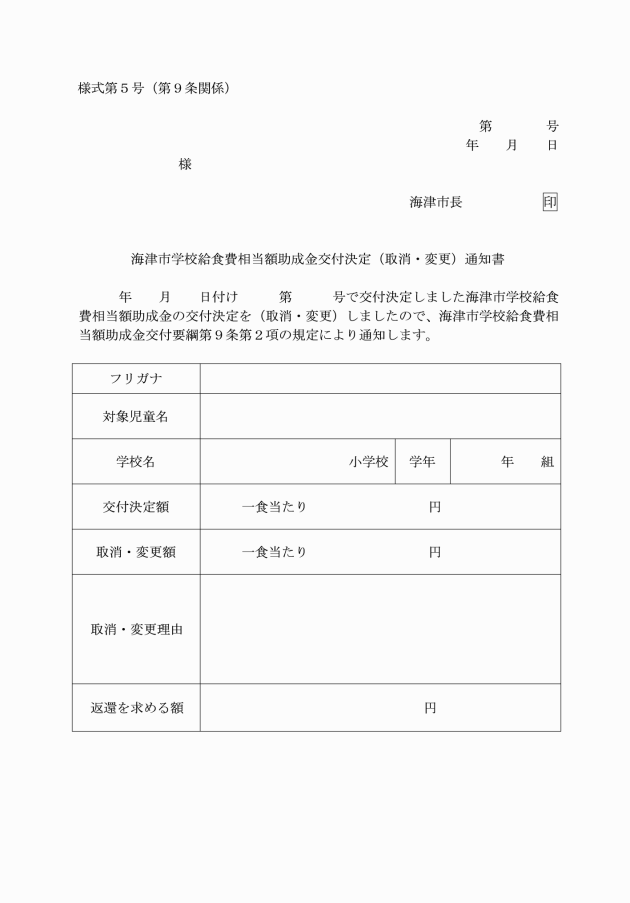 様式第５号（第９条関係）

第　　号
年　月　日

様

海津市長　　　印

海津市学校給食費相当額助成金交付決定（取消・変更）通知書

年　月　日付け　第　号で交付決定しました海津市学校給食費相当額助成金の交付決定を（取消・変更）しましたので、海津市学校給食費相当額助成金交付要綱第９条第２項の規定により通知します。

| フリガナ | | | |
|---|---|---|---|
| 対象児童名 | | | |
| 学校名 | 小学校 | 学年 | 年　組 |
| 交付決定額 | 一食当たり　円 | | |
| 取消・変更額 | 一食当たり　円 | | |
| 取消・変更理由 | | | |
| 返還を求める額 | 円 | | |